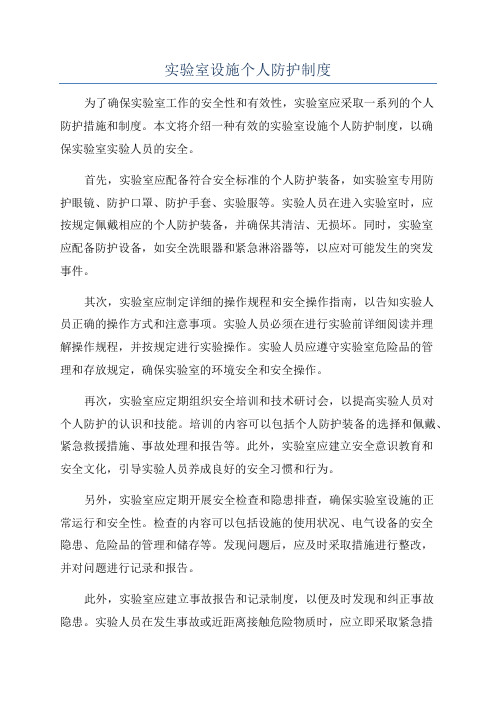 实验室设施个人防护制度

为了确保实验室工作的安全性和有效性，实验室应采取一系列的个人防护措施和制度。本文将介绍一种有效的实验室设施个人防护制度，以确保实验室实验人员的安全。

首先，实验室应配备符合安全标准的个人防护装备，如实验室专用防护眼镜、防护口罩、防护手套、实验服等。实验人员在进入实验室时，应按规定佩戴相应的个人防护装备，并确保其清洁、无损坏。同时，实验室应配备防护设备，如安全洗眼器和紧急淋浴器等，以应对可能发生的突发事件。

其次，实验室应制定详细的操作规程和安全操作指南，以告知实验人员正确的操作方式和注意事项。实验人员必须在进行实验前详细阅读并理解操作规程，并按规定进行实验操作。实验人员应遵守实验室危险品的管理和存放规定，确保实验室的环境安全和安全操作。

再次，实验室应定期组织安全培训和技术研讨会，以提高实验人员对个人防护的认识和技能。培训的内容可以包括个人防护装备的选择和佩戴、紧急救援措施、事故处理和报告等。此外，实验室应建立安全意识教育和安全文化，引导实验人员养成良好的安全习惯和行为。

另外，实验室应定期开展安全检查和隐患排查，确保实验室设施的正常运行和安全性。检查的内容可以包括设施的使用状况、电气设备的安全隐患、危险品的管理和储存等。发现问题后，应及时采取措施进行整改，并对问题进行记录和报告。

此外，实验室应建立事故报告和记录制度，以便及时发现和纠正事故隐患。实验人员在发生事故或近距离接触危险物质时，应立即采取紧急措